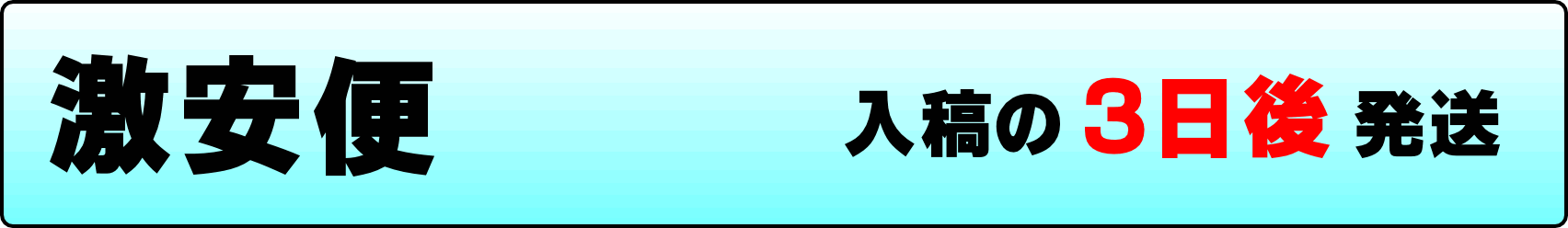 激安便

入稿の 3日後 発送